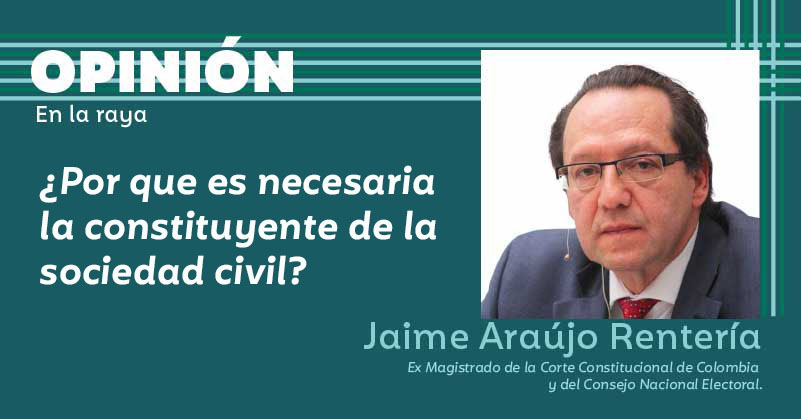 OPINIÓN
En la raya

¿Por que es necesaria la constituyente de la sociedad civil?

Jaime Araújo Rentería
Ex Magistrado de la Corte Constitucional de Colombia y del Consejo Nacional Electoral.